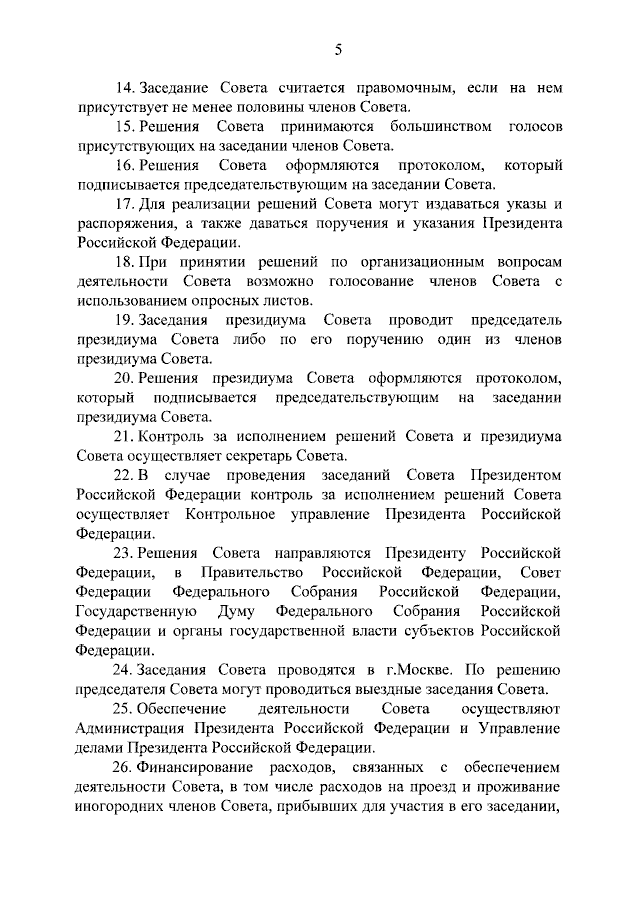 5

14. Заседание Совета считается правомочным, если на нем присутствует не менее половины членов Совета.

15. Решения Совета принимаются большинством голосов присутствующих на заседании членов Совета.

16. Решения Совета оформляются протоколом, который подписывается председательствующим на заседании Совета.

17. Для реализации решений Совета могут издаваться указы и распоряжения, а также даваться поручения и указания Президента Российской Федерации.

18. При принятии решений по организационным вопросам деятельности Совета возможно голосование членов Совета с использованием опросных листов.

19. Заседания президиума Совета проводит председатель президиума Совета либо по его поручению один из членов президиума Совета.

20. Решения президиума Совета оформляются протоколом, который подписывается председательствующим на заседании президиума Совета.

21. Контроль за исполнением решений Совета и президиума Совета осуществляет секретарь Совета.

22. В случае проведения заседаний Совета Президентом Российской Федерации контроль за исполнением решений Совета осуществляет Контрольное управление Президента Российской Федерации.

23. Решения Совета направляются Президенту Российской Федерации, в Правительство Российской Федерации, Совет Федерации Федерального Собрания Российской Федерации, Государственную Думу Федерального Собрания Российской Федерации и органы государственной власти субъектов Российской Федерации.

24. Заседания Совета проводятся в г.Москве. По решению председателя Совета могут проводиться выездные заседания Совета.

25. Обеспечение деятельности Совета осуществляют Администрация Президента Российской Федерации и Управление делами Президента Российской Федерации.

26. Финансирование расходов, связанных с обеспечением деятельности Совета, в том числе расходов на проезд и проживание иногородних членов Совета, прибывших для участия в его заседании,